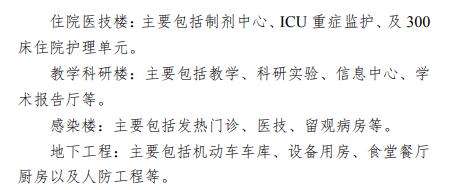 住院医技楼：主要包括制剂中心、ICU 重症监护、及 300 床住院护理单元。

教学科研楼：主要包括教学、科研实验、信息中心、学术报告厅等。

感染楼：主要包括发热门诊、医技、留观病房等。

地下工程：主要包括机动车车库、设备用房、食堂餐厅厨房以及人防工程等。